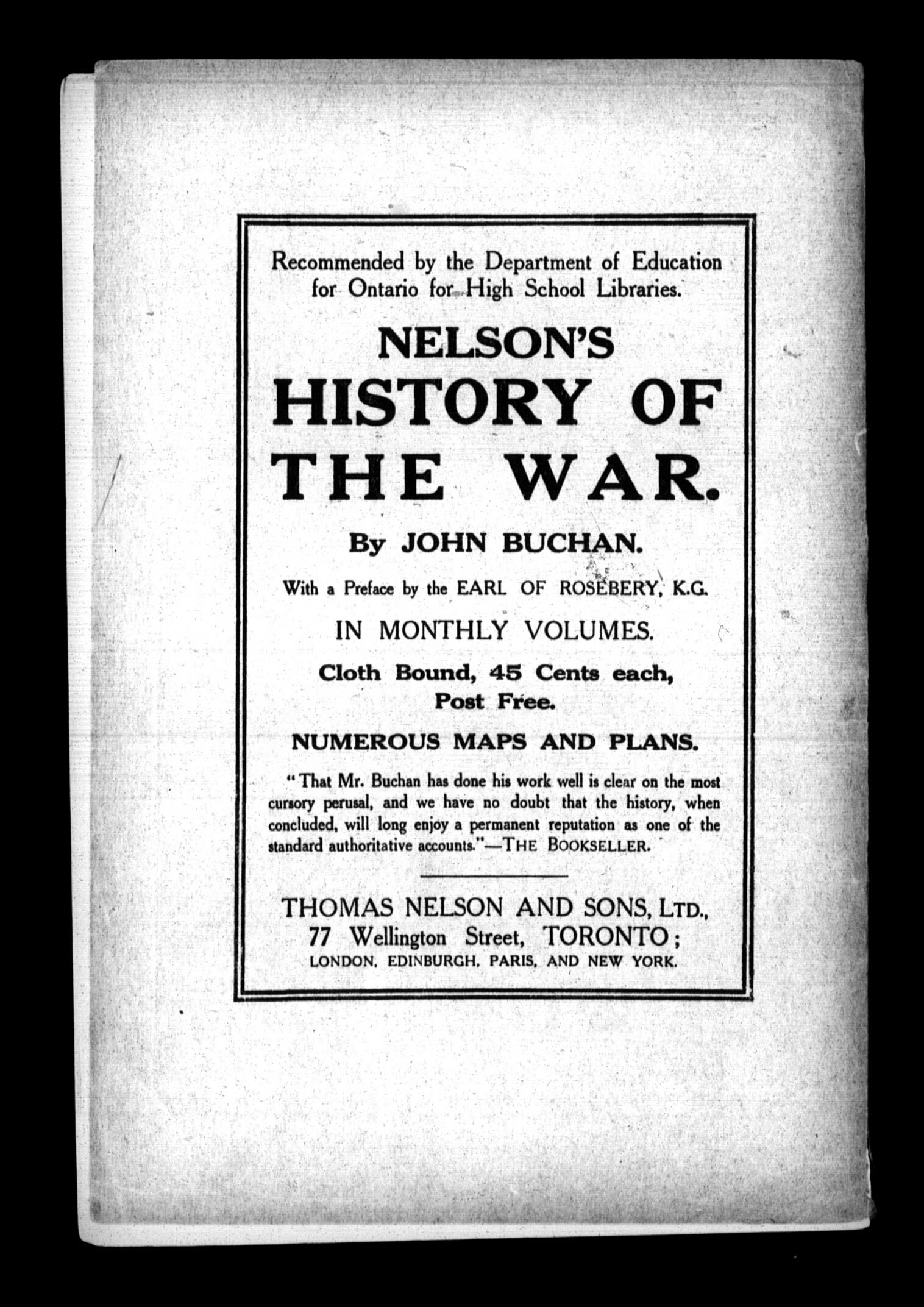 Recommended by the Department of Education for Ontario for High School Libraries.

NELSON'S
HISTORY OF
THE WAR.

By JOHN BUCHAN.

With a Preface by the EARL OF ROSEBERY, K.G.

IN MONTHLY VOLUMES.

Cloth Bound, 45 Cents each, Post Free.

NUMEROUS MAPS AND PLANS.

"That Mr. Buchan has done his work well is clear on the most cursory perusal, and we have no doubt that the history, when concluded, will long enjoy a permanent reputation as one of the standard authoritative accounts."—THE BOOKSELLER.

THOMAS NELSON AND SONS, LTD., 77 Wellington Street, TORONTO; LONDON, EDINBURGH, PARIS, AND NEW YORK.